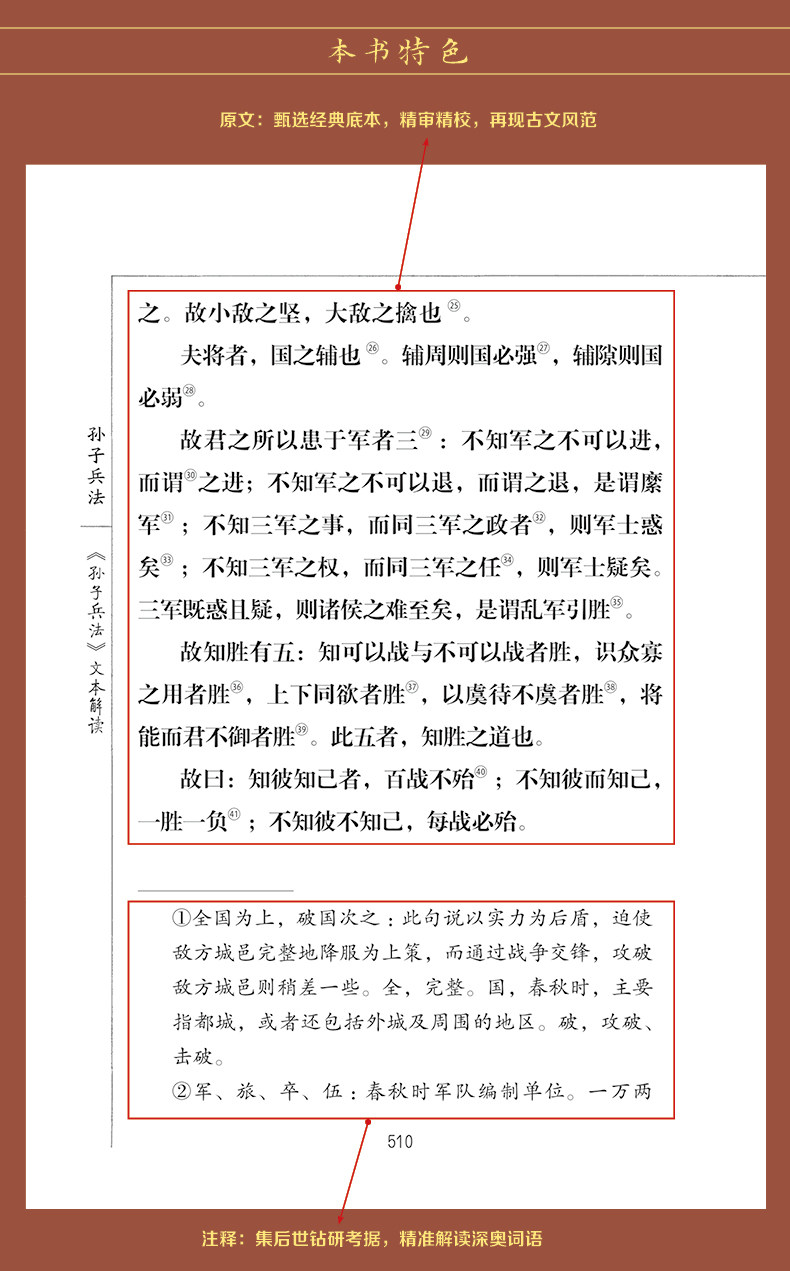 本书特色

原文：甄选经典底本，精审精校，再现古文风范

孙子兵法

《孙子兵法》文本解读

之。故小敌之坚，大敌之擒也㉕。

夫将者，国之辅也㉖。辅周则国必强㉗，辅隙则国必弱㉘。

故君之所以患于军者三㉙：不知军之不可以进，而谓㉚之进；不知军之不可以退，而谓之退，是谓縻军㉛；不知三军之事，而同三军之政者㉜，则军士惑矣㉝；不知三军之权，而同三军之任㉞，则军士疑矣。三军既惑且疑，则诸侯之难至矣，是谓乱军引胜㉟。

故知胜有五：知可以战与不可以战者胜，识众寡之用者胜㊱，上下同欲者胜㊲，以虞待不虞者胜㊳，将能而君不御者胜㊴。此五者，知胜之道也。

故曰：知彼知己者，百战不殆㊵；不知彼而知己，一胜一负㊶；不知彼不知己，每战必殆。

①全国为上，破国次之：此句说以实力为后盾，迫使敌方城邑完整地降服为上策，而通过战争交锋，攻破敌方城邑则稍差一些。全，完整。国，春秋时，主要指都城，或者还包括外城及周围的地区。破，攻破、击破。

②军、旅、卒、伍：春秋时军队编制单位。一万两

510

注释：集后世钻研考据，精准解读深奥词语